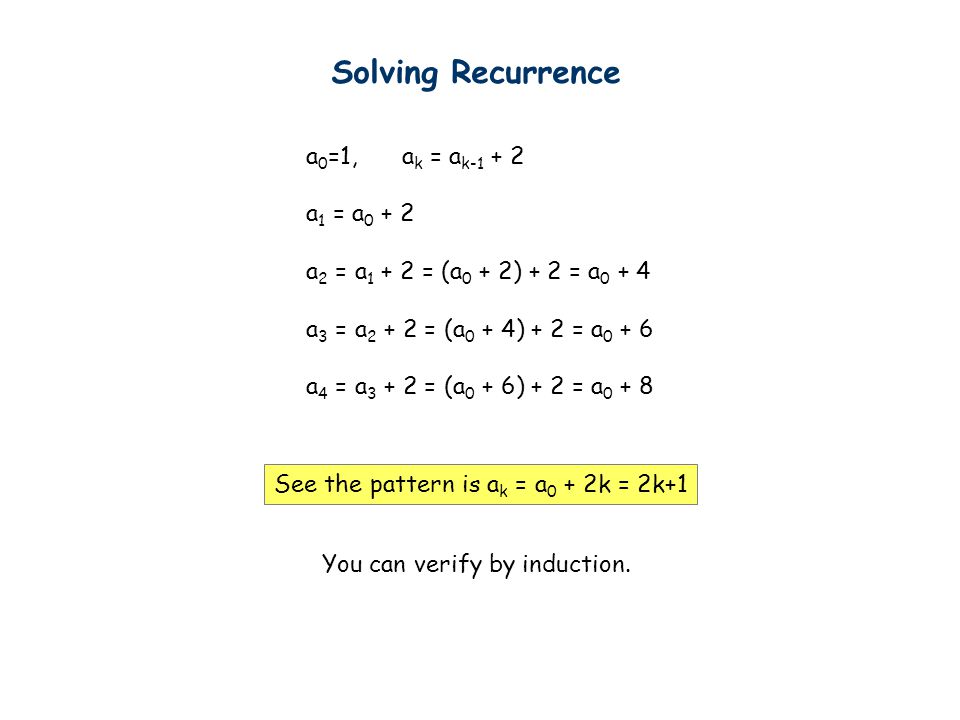 Solving Recurrence

$a_0=1$, $a_k = a_{k-1} + 2$

$a_1 = a_0 + 2$

$a_2 = a_1 + 2 = (a_0 + 2) + 2 = a_0 + 4$

$a_3 = a_2 + 2 = (a_0 + 4) + 2 = a_0 + 6$

$a_4 = a_3 + 2 = (a_0 + 6) + 2 = a_0 + 8$

See the pattern is $a_k = a_0 + 2k = 2k+1$

You can verify by induction.